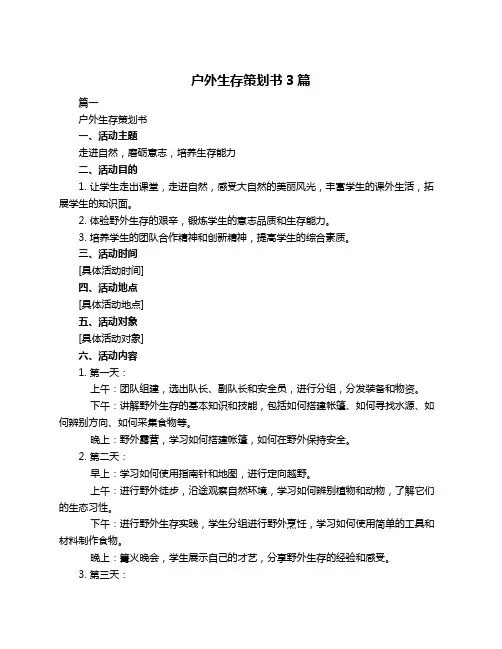 户外生存策划书 3 篇

篇一

户外生存策划书

一、活动主题

走进自然，磨砺意志，培养生存能力

二、活动目的

1. 让学生走出课堂，走进自然，感受大自然的美丽风光，丰富学生的课外生活，拓展学生的知识面。

2. 体验野外生存的艰辛，锻炼学生的意志品质和生存能力。

3. 培养学生的团队合作精神和创新精神，提高学生的综合素质。

三、活动时间

[具体活动时间]

四、活动地点

[具体活动地点]

五、活动对象

[具体活动对象]

六、活动内容

1. 第一天：

上午：团队组建，选出队长、副队长和安全员，进行分组，分发装备和物资。

下午：讲解野外生存的基本知识和技能，包括如何搭建帐篷、如何寻找水源、如何辨别方向、如何采集食物等。

晚上：野外露营，学习如何搭建帐篷，如何在野外保持安全。

2. 第二天：

早上：学习如何使用指南针和地图，进行定向越野。

上午：进行野外徒步，沿途观察自然环境，学习如何辨别植物和动物，了解它们的生态习性。

下午：进行野外生存实践，学生分组进行野外烹饪，学习如何使用简单的工具和材料制作食物。

晚上：篝火晚会，学生展示自己的才艺，分享野外生存的经验和感受。

3. 第三天：